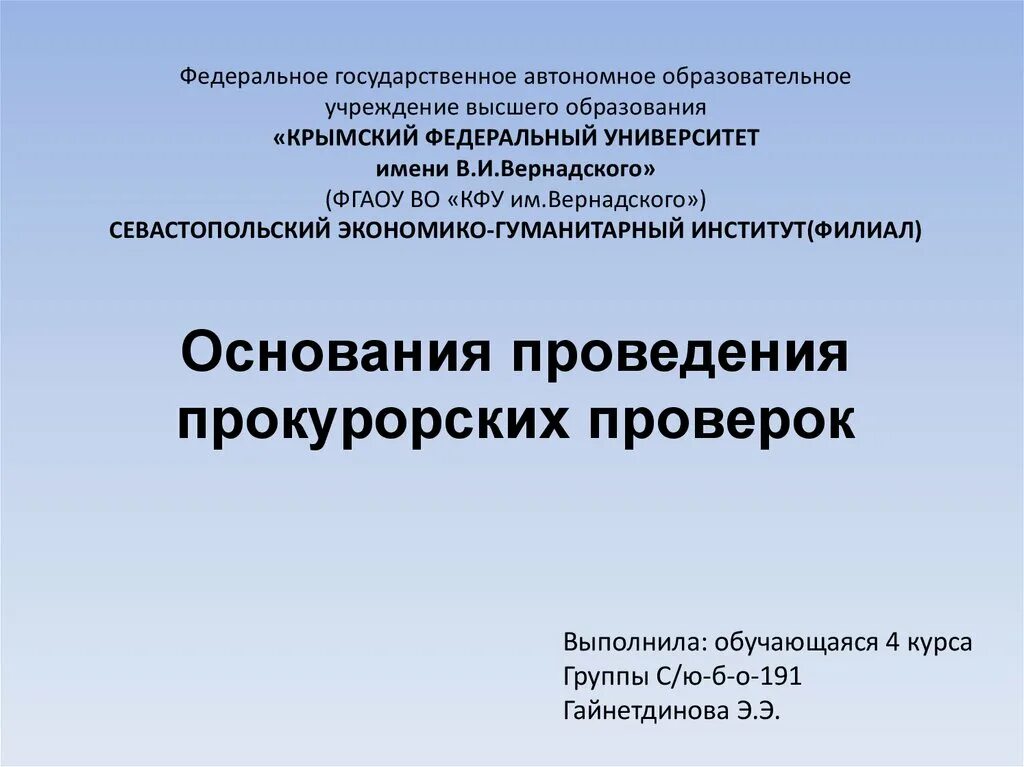 Федеральное государственное автономное образовательное
учреждение высшего образования
«КРЫМСКИЙ ФЕДЕРАЛЬНЫЙ УНИВЕРСИТЕТ
имени В.И.Вернадского»
(ФГАОУ ВО «КФУ им.Вернадского»)
СЕВАСТОПОЛЬСКИЙ ЭКОНОМИКО-ГУМАНИТАРНЫЙ ИНСТИТУТ(ФИЛИАЛ)

Основания проведения прокурорских проверок

Выполнила: обучающаяся 4 курса
Группы С/ю-б-о-191
Гайнетдинова Э.Э.